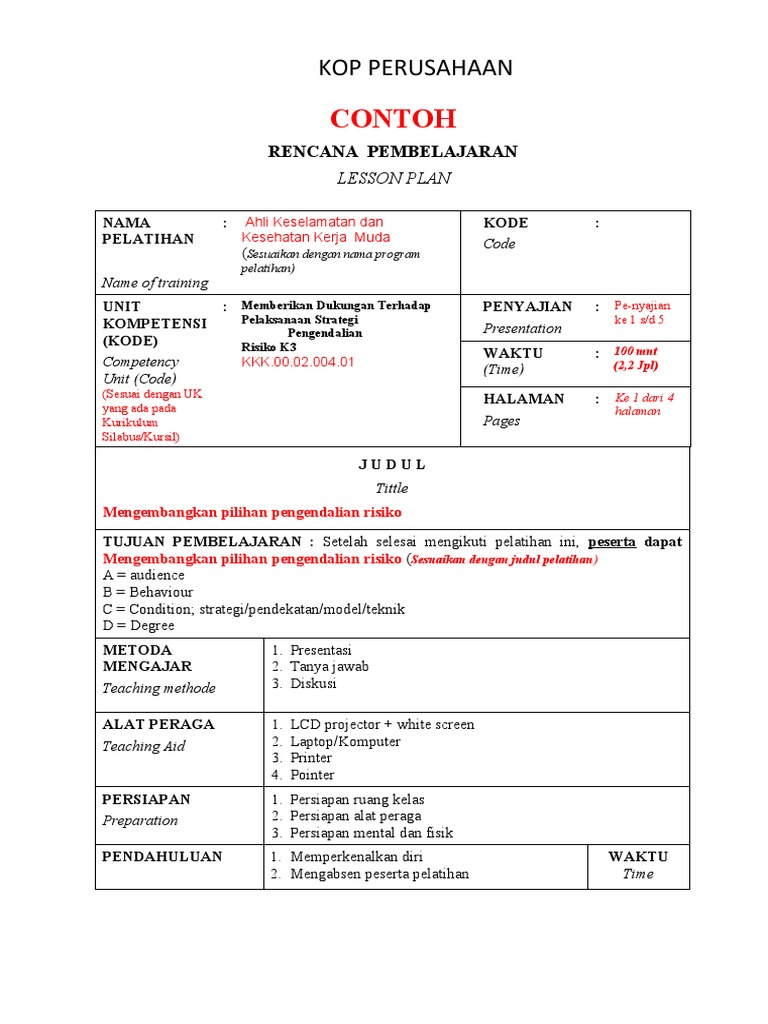 KOP PERUSAHAAN

CONTOH

RENCANA PEMBELAJARAN

LESSON PLAN

| NAMA PELATIHAN Name of training | : | Ahli Keselamatan dan Kesehatan Kerja Muda (Sesuaikan dengan nama program pelatihan) | KODE Code | : | |
|---|---|---|---|---|---|
| UNIT KOMPETENSI (KODE) Competency Unit (Code) (Sesuai dengan UK yang ada pada Kurikulum Silabus/Kursil) | : | Memberikan Dukungan Terhadap Pelaksanaan Strategi Pengendalian Risiko K3 KKK.00.02.004.01 | PENYAJIAN Presentation | : | Pe-nyajian ke 1 s/d 5 |
| | | | WAKTU (Time) | : | 100 mnt (2,2 Jpl) |
| | | | HALAMAN Pages | : | Ke 1 dari 4 halaman |

J U D U L
Tittle
Mengembangkan pilihan pengendalian risiko

TUJUAN PEMBELAJARAN : Setelah selesai mengikuti pelatihan ini, peserta dapat Mengembangkan pilihan pengendalian risiko (Sesuaikan dengan judul pelatihan)
A = audience
B = Behaviour
C = Condition; strategi/pendekatan/model/teknik
D = Degree

| METODA MENGAJAR Teaching methode | 1. Presentasi 2. Tanya jawab 3. Diskusi | |
|---|---|---|
| ALAT PERAGA Teaching Aid | 1. LCD projector + white screen 2. Laptop/Komputer 3. Printer 4. Pointer | |
| PERSIAPAN Preparation | 1. Persiapan ruang kelas 2. Persiapan alat peraga 3. Persiapan mental dan fisik | |
| PENDAHULUAN | 1. Memperkenalkan diri 2. Mengabsen peserta pelatihan | WAKTU Time |